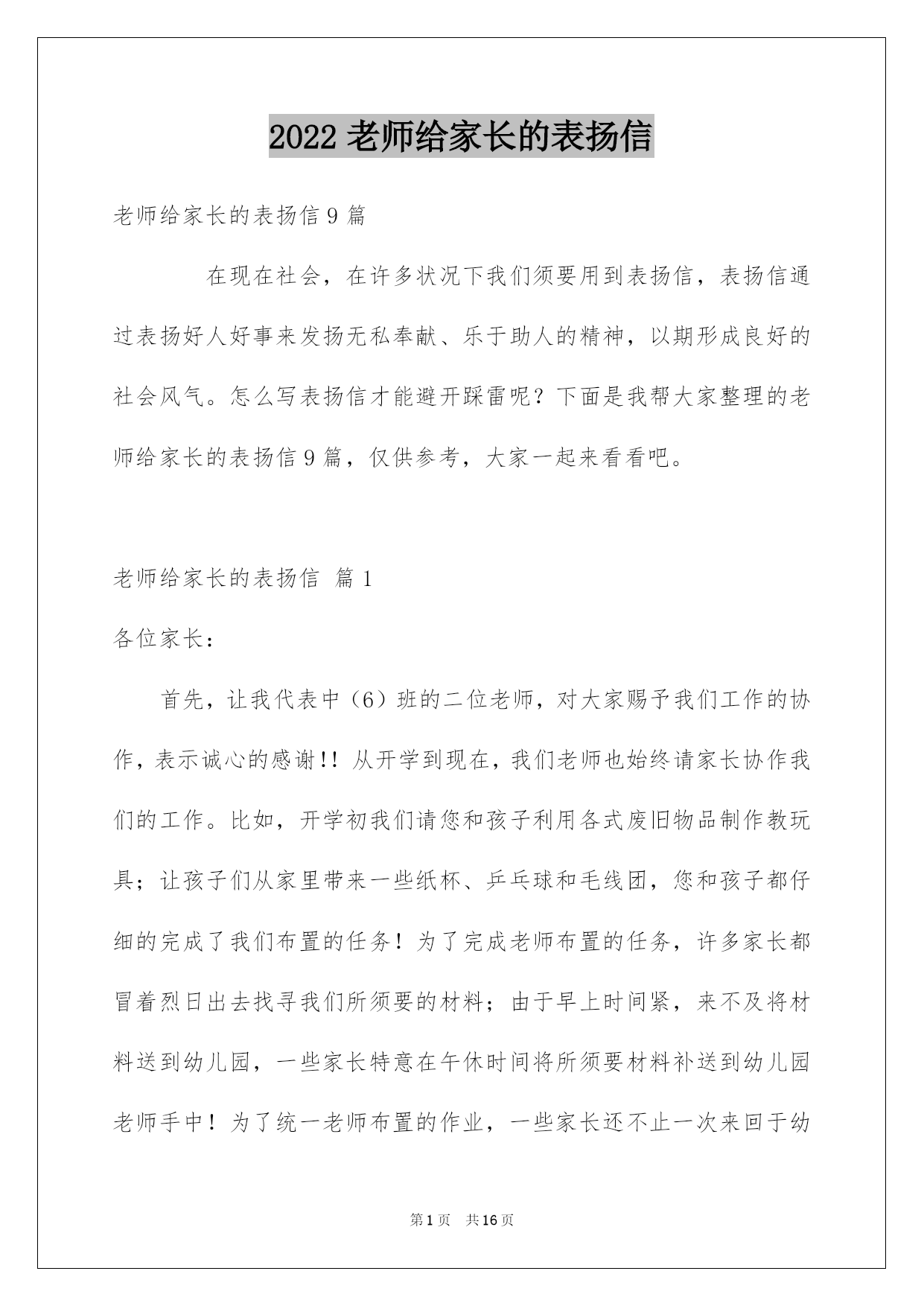 2022 老师给家长的表扬信

老师给家长的表扬信 9 篇

在现在社会，在许多状况下我们须要用到表扬信，表扬信通过表扬好人好事来发扬无私奉献、乐于助人的精神，以期形成良好的社会风气。怎么写表扬信才能避开踩雷呢？下面是我帮大家整理的老师给家长的表扬信 9 篇，仅供参考，大家一起来看看吧。

老师给家长的表扬信 篇 1

各位家长：

首先，让我代表中（6）班的二位老师，对大家赐予我们工作的协作，表示诚心的感谢!! 从开学到现在，我们老师也始终请家长协作我们的工作。比如，开学初我们请您和孩子利用各式废旧物品制作教玩具；让孩子们从家里带来一些纸杯、乒乓球和毛线团，您和孩子都仔细的完成了我们布置的任务！为了完成老师布置的任务，许多家长都冒着烈日出去找寻我们所须要的材料；由于早上时间紧，来不及将材料送到幼儿园，一些家长特意在午休时间将所须要材料补送到幼儿园老师手中！为了统一老师布置的作业，一些家长还不止一次来回于幼

第 1 页 共 16 页